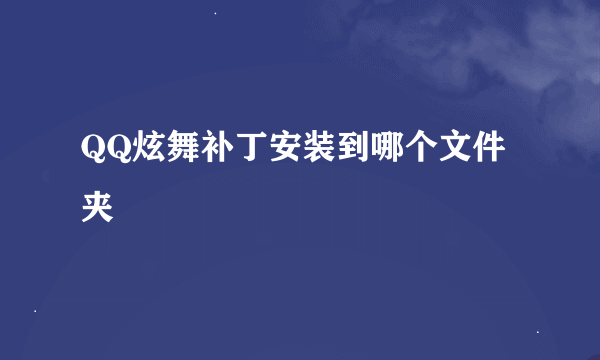 QQ炫舞补丁安装到哪个文件夹